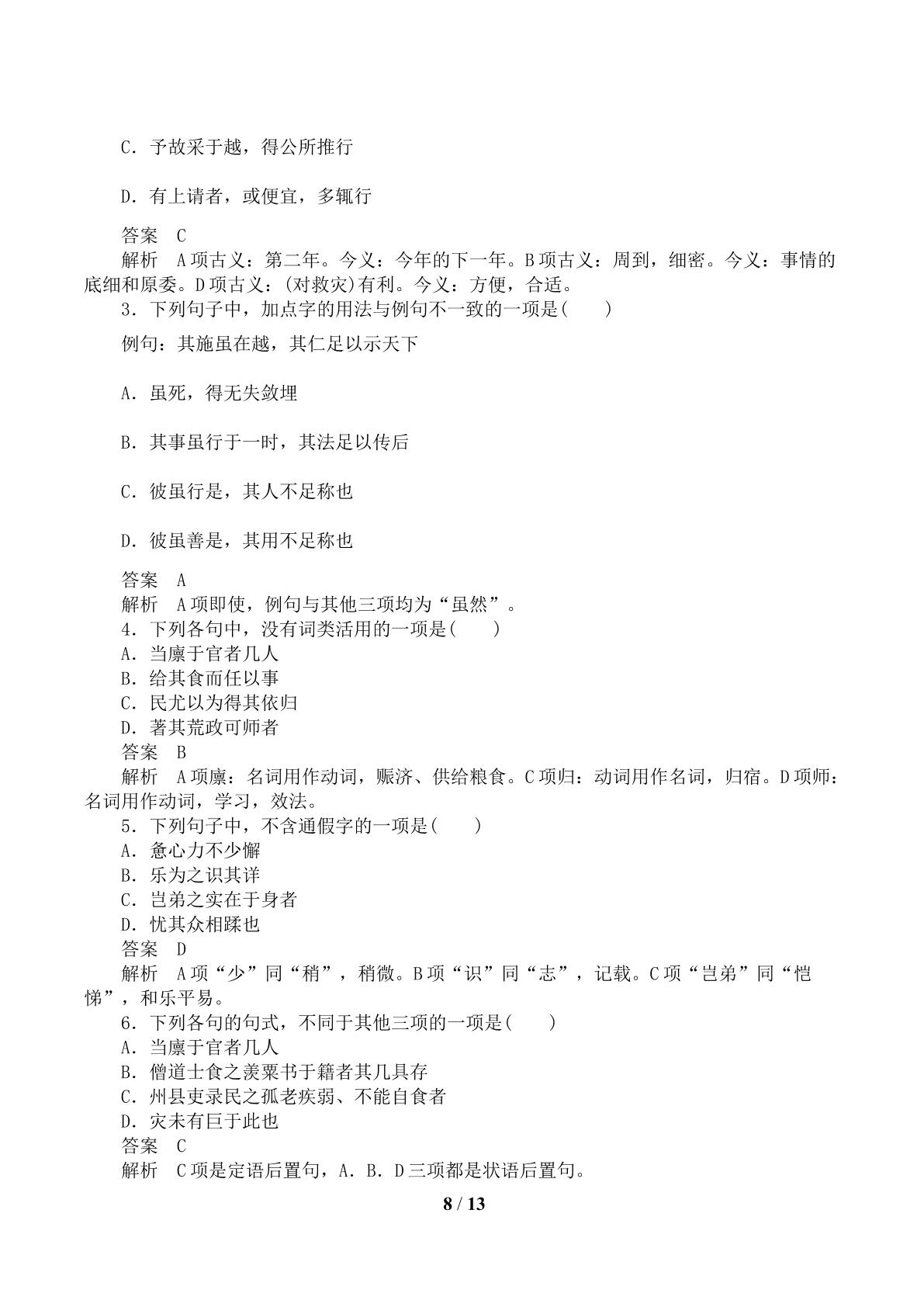 C．予故采于越，得公所推行

D．有上请者，或便宜，多辄行

答案　C

解析　A项古义：第二年。今义：今年的下一年。B项古义：周到，细密。今义：事情的底细和原委。D项古义：(对救灾)有利。今义：方便，合适。

3．下列句子中，加点字的用法与例句不一致的一项是(　　)

例句：其施虽在越，其仁足以示天下

A．虽死，得无失敛埋

B．其事虽行于一时，其法足以传后

C．彼虽行是，其人不足称也

D．彼虽善是，其用不足称也

答案　A

解析　A项即使，例句与其他三项均为“虽然”。

4．下列各句中，没有词类活用的一项是(　　)

A．当廪于官者几人

B．给其食而任以事

C．民尤以为得其依归

D．著其荒政可师者

答案　B

解析　A项廪：名词用作动词，赈济、供给粮食。C项归：动词用作名词，归宿。D项师：名词用作动词，学习，效法。

5．下列句子中，不含通假字的一项是(　　)

A．惫心力不少懈

B．乐为之识其详

C．岂弟之实在于身者

D．忧其众相蹂也

答案　D

解析　A项“少”同“稍”，稍微。B项“识”同“志”，记载。C项“岂弟”同“恺悌”，和乐平易。

6．下列各句的句式，不同于其他三项的一项是(　　)

A．当廪于官者几人

B．僧道士食之羡粟书于籍者其几具存

C．州县吏录民之孤老疾弱、不能自食者

D．灾未有巨于此也

答案　C

解析　C项是定语后置句，A．B．D三项都是状语后置句。

8 / 13